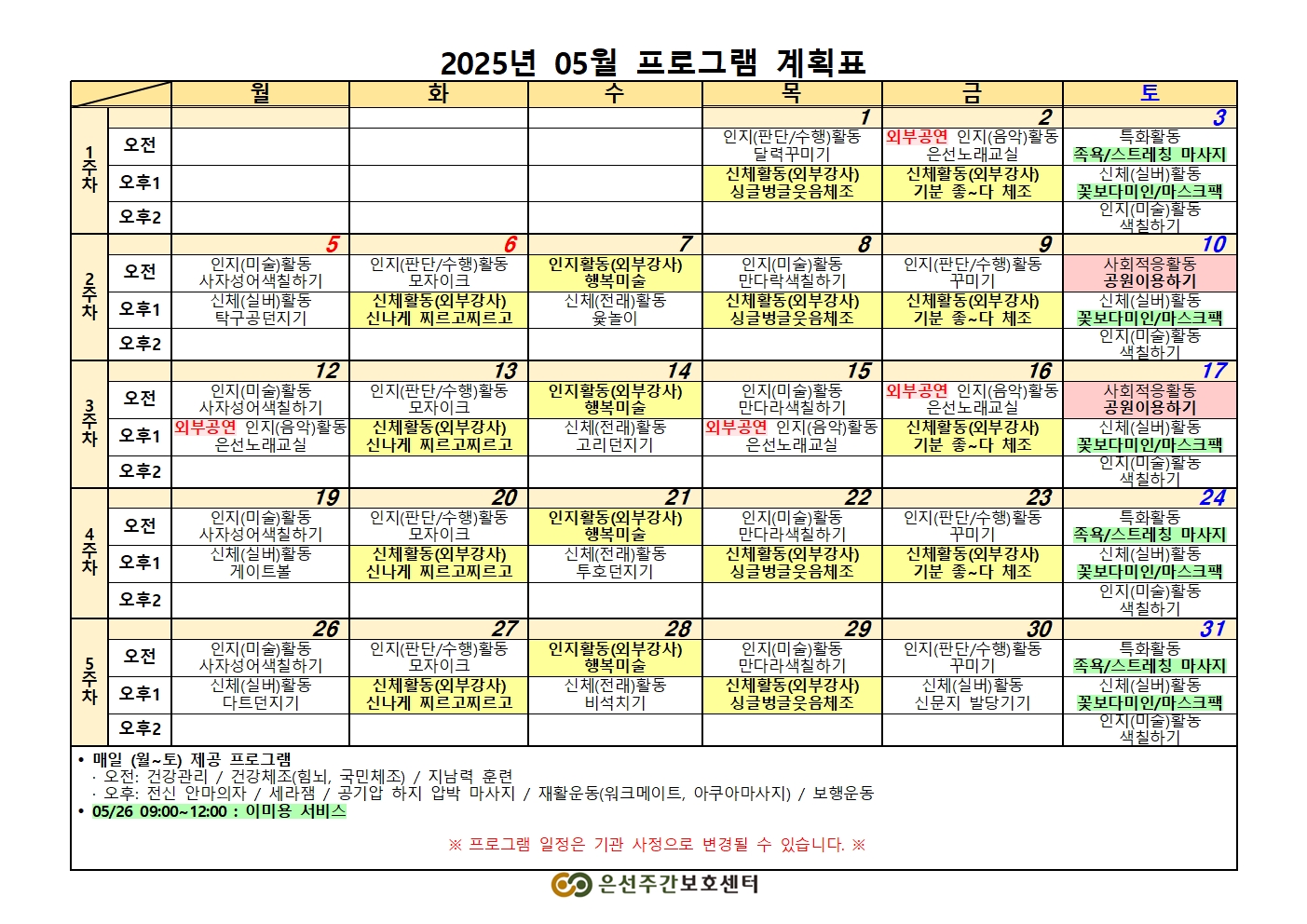 2025년 05월 프로그램 계획표

| | | 월 | 화 | 수 | 목 | 금 | 토 |
|---|---|---|---|---|---|---|---|
| 1주차 | | | | | 1 | 2 | 3 |
| | 오전 | | | | 인지(판단/수행)활동 달력꾸미기 | 외부공연 인지(음악)활동 은선노래교실 | 특화활동 족욕/스트레칭 마사지 |
| | 오후1 | | | | 신체활동(외부강사) 싱글벙글웃음체조 | 신체활동(외부강사) 기분 좋~다 체조 | 신체(실버)활동 꽃보다미인/마스크팩 |
| | 오후2 | | | | | | 인지(미술)활동 색칠하기 |
| 2주차 | | 5 | 6 | 7 | 8 | 9 | 10 |
| | 오전 | 인지(미술)활동 사자성어색칠하기 | 인지(판단/수행)활동 모자이크 | 인지활동(외부강사) 행복미술 | 인지(미술)활동 만다락색칠하기 | 인지(판단/수행)활동 꾸미기 | 사회적응활동 공원이용하기 |
| | 오후1 | 신체(실버)활동 탁구공던지기 | 신체활동(외부강사) 신나게 찌르고찌르고 | 신체(전래)활동 윷놀이 | 신체활동(외부강사) 싱글벙글웃음체조 | 신체활동(외부강사) 기분 좋~다 체조 | 신체(실버)활동 꽃보다미인/마스크팩 |
| | 오후2 | | | | | | 인지(미술)활동 색칠하기 |
| 3주차 | | 12 | 13 | 14 | 15 | 16 | 17 |
| | 오전 | 인지(미술)활동 사자성어색칠하기 | 인지(판단/수행)활동 모자이크 | 인지활동(외부강사) 행복미술 | 인지(미술)활동 만다라색칠하기 | 외부공연 인지(음악)활동 은선노래교실 | 사회적응활동 공원이용하기 |
| | 오후1 | 외부공연 인지(음악)활동 은선노래교실 | 신체활동(외부강사) 신나게 찌르고찌르고 | 신체(전래)활동 고리던지기 | 외부공연 인지(음악)활동 은선노래교실 | 신체활동(외부강사) 기분 좋~다 체조 | 신체(실버)활동 꽃보다미인/마스크팩 |
| | 오후2 | | | | | | 인지(미술)활동 색칠하기 |
| 4주차 | | 19 | 20 | 21 | 22 | 23 | 24 |
| | 오전 | 인지(미술)활동 사자성어색칠하기 | 인지(판단/수행)활동 모자이크 | 인지활동(외부강사) 행복미술 | 인지(미술)활동 만다라색칠하기 | 인지(판단/수행)활동 꾸미기 | 특화활동 족욕/스트레칭 마사지 |
| | 오후1 | 신체(실버)활동 게이트볼 | 신체활동(외부강사) 신나게 찌르고찌르고 | 신체(전래)활동 투호던지기 | 신체활동(외부강사) 싱글벙글웃음체조 | 신체활동(외부강사) 기분 좋~다 체조 | 신체(실버)활동 꽃보다미인/마스크팩 |
| | 오후2 | | | | | | 인지(미술)활동 색칠하기 |
| 5주차 | | 26 | 27 | 28 | 29 | 30 | 31 |
| | 오전 | 인지(미술)활동 사자성어색칠하기 | 인지(판단/수행)활동 모자이크 | 인지활동(외부강사) 행복미술 | 인지(미술)활동 만다라색칠하기 | 인지(판단/수행)활동 꾸미기 | 특화활동 족욕/스트레칭 마사지 |
| | 오후1 | 신체(실버)활동 다트던지기 | 신체활동(외부강사) 신나게 찌르고찌르고 | 신체(전래)활동 비석치기 | 신체활동(외부강사) 싱글벙글웃음체조 | 신체(실버)활동 신문지 발당기기 | 신체(실버)활동 꽃보다미인/마스크팩 |
| | 오후2 | | | | | | 인지(미술)활동 색칠하기 |

• 매일 (월~토) 제공 프로그램
· 오전: 건강관리 / 건강체조(힘뇌, 국민체조) / 지남력 훈련
· 오후: 전신 안마의자 / 세라잼 / 공기압 하지 압박 마사지 / 재활운동(워크메이트, 아쿠아마사지) / 보행운동
• 05/26 09:00~12:00 : 이미용 서비스

※ 프로그램 일정은 기관 사정으로 변경될 수 있습니다. ※

은선주간보호센터